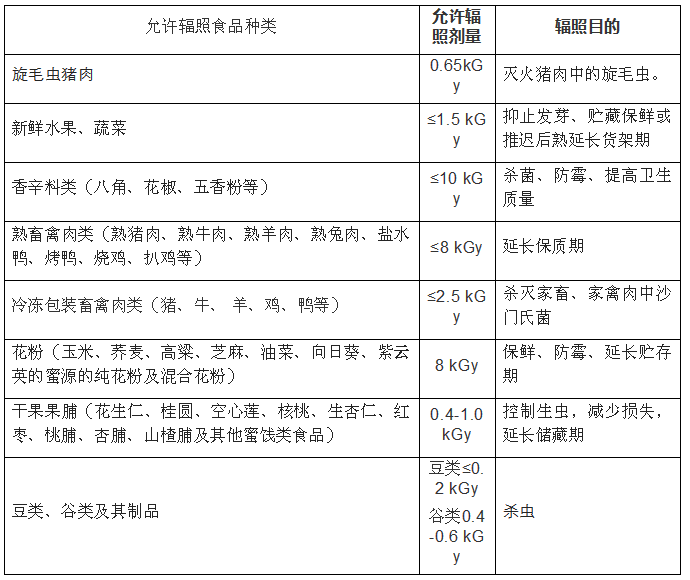 | 允许辐照食品种类 | 允许辐照剂量 | 辐照目的 |
|---|---|---|
| 旋毛虫猪肉 | 0.65kGy | 灭火猪肉中的旋毛虫。 |
| 新鲜水果、蔬菜 | ≤1.5 kGy | 抑止发芽、贮藏保鲜或推迟后熟延长货架期 |
| 香辛料类（八角、花椒、五香粉等） | ≤10 kGy | 杀菌、防霉、提高卫生质量 |
| 熟畜禽肉类（熟猪肉、熟牛肉、熟羊肉、熟兔肉、盐水鸭、烤鸭、烧鸡、扒鸡等） | ≤8 kGy | 延长保质期 |
| 冷冻包装畜禽肉类（猪、牛、 羊、鸡、鸭等） | ≤2.5 kGy | 杀灭家畜、家禽肉中沙门氏菌 |
| 花粉（玉米、荞麦、高粱、芝麻、油菜、向日葵、紫云英的蜜源的纯花粉及混合花粉） | 8 kGy | 保鲜、防霉、延长贮存期 |
| 干果果脯（花生仁、桂圆、空心莲、核桃、生杏仁、红枣、桃脯、杏脯、山楂脯及其他蜜饯类食品） | 0.4-1.0 kGy | 控制生虫，减少损失，延长储藏期 |
| 豆类、谷类及其制品 | 豆类≤0.2 kGy 谷类0.4-0.6 kGy | 杀虫 |